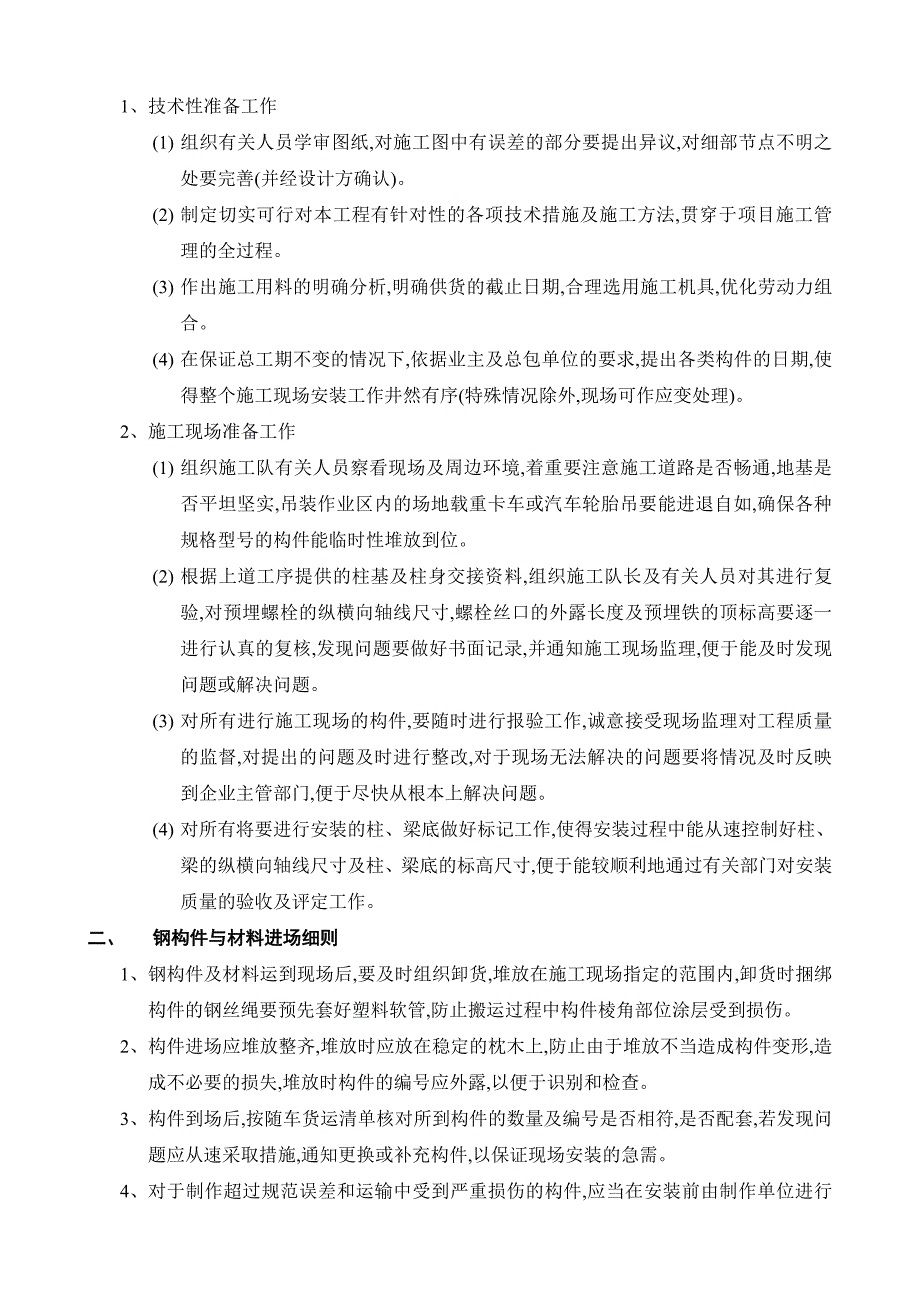 1、技术性准备工作

(1) 组织有关人员学审图纸,对施工图中有误差的部分要提出异议,对细部节点不明之处要完善(并经设计方确认)。

(2) 制定切实可行对本工程有针对性的各项技术措施及施工方法,贯穿于项目施工管理的全过程。

(3) 作出施工用料的明确分析,明确供货的截止日期,合理选用施工机具,优化劳动力组合。

(4) 在保证总工期不变的情况下,依据业主及总包单位的要求,提出各类构件的日期,使得整个施工现场安装工作井然有序(特殊情况除外,现场可作应变处理)。

2、施工现场准备工作

(1) 组织施工队有关人员察看现场及周边环境,着重要注意施工道路是否畅通,地基是否平坦坚实,吊装作业区内的场地载重卡车或汽车轮胎吊要能进退自如,确保各种规格型号的构件能临时性堆放到位。

(2) 根据上道工序提供的柱基及柱身交接资料,组织施工队长及有关人员对其进行复验,对预埋螺栓的纵横向轴线尺寸,螺栓丝口的外露长度及预埋铁的顶标高要逐一进行认真的复核,发现问题要做好书面记录,并通知施工现场监理,便于能及时发现问题或解决问题。

(3) 对所有进行施工现场的构件,要随时进行报验工作,诚意接受现场监理对工程质量的监督,对提出的问题及时进行整改,对于现场无法解决的问题要将情况及时反映到企业主管部门,便于尽快从根本上解决问题。

(4) 对所有将要进行安装的柱、梁底做好标记工作,使得安装过程中能从速控制好柱、梁的纵横向轴线尺寸及柱、梁底的标高尺寸,便于能较顺利地通过有关部门对安装质量的验收及评定工作。

二、 钢构件与材料进场细则

1、钢构件及材料运到现场后,要及时组织卸货,堆放在施工现场指定的范围内,卸货时捆绑构件的钢丝绳要预先套好塑料软管,防止搬运过程中构件棱角部位涂层受到损伤。

2、构件进场应堆放整齐,堆放时应放在稳定的枕木上,防止由于堆放不当造成构件变形,造成不必要的损失,堆放时构件的编号应外露,以便于识别和检查。

3、构件到场后,按随车货运清单核对所到构件的数量及编号是否相符,是否配套,若发现问题应从速采取措施,通知更换或补充构件,以保证现场安装的急需。

4、对于制作超过规范误差和运输中受到严重损伤的构件,应当在安装前由制作单位进行